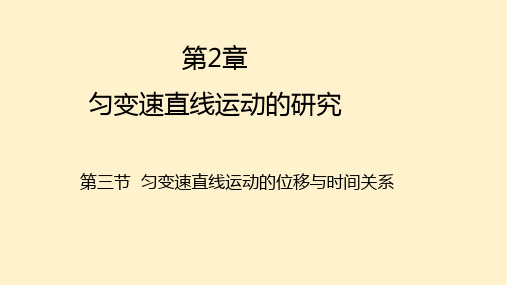 第2章

匀变速直线运动的研究

第三节 匀变速直线运动的位移与时间关系